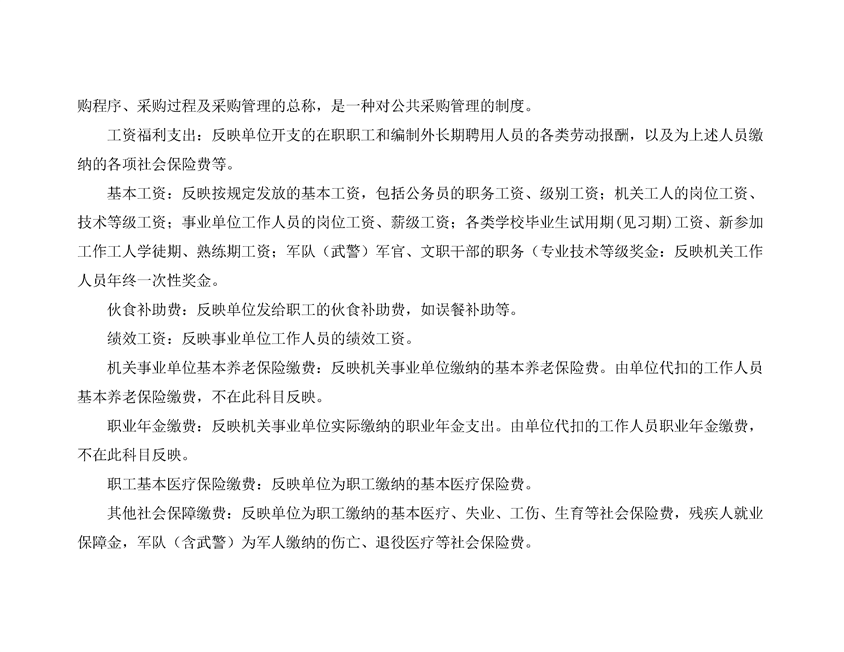 购程序、采购过程及采购管理的总称，是一种对公共采购管理的制度。

工资福利支出：反映单位开支的在职职工和编制外长期聘用人员的各类劳动报酬，以及为上述人员缴纳的各项社会保险费等。

基本工资：反映按规定发放的基本工资，包括公务员的职务工资、级别工资；机关工人的岗位工资、技术等级工资；事业单位工作人员的岗位工资、薪级工资；各类学校毕业生试用期(见习期)工资、新参加工作工人学徒期、熟练期工资；军队（武警）军官、文职干部的职务（专业技术等级奖金：反映机关工作人员年终一次性奖金。

伙食补助费：反映单位发给职工的伙食补助费，如误餐补助等。

绩效工资：反映事业单位工作人员的绩效工资。

机关事业单位基本养老保险缴费：反映机关事业单位缴纳的基本养老保险费。由单位代扣的工作人员基本养老保险缴费，不在此科目反映。

职业年金缴费：反映机关事业单位实际缴纳的职业年金支出。由单位代扣的工作人员职业年金缴费，不在此科目反映。

职工基本医疗保险缴费：反映单位为职工缴纳的基本医疗保险费。

其他社会保障缴费：反映单位为职工缴纳的基本医疗、失业、工伤、生育等社会保险费，残疾人就业保障金，军队（含武警）为军人缴纳的伤亡、退役医疗等社会保险费。